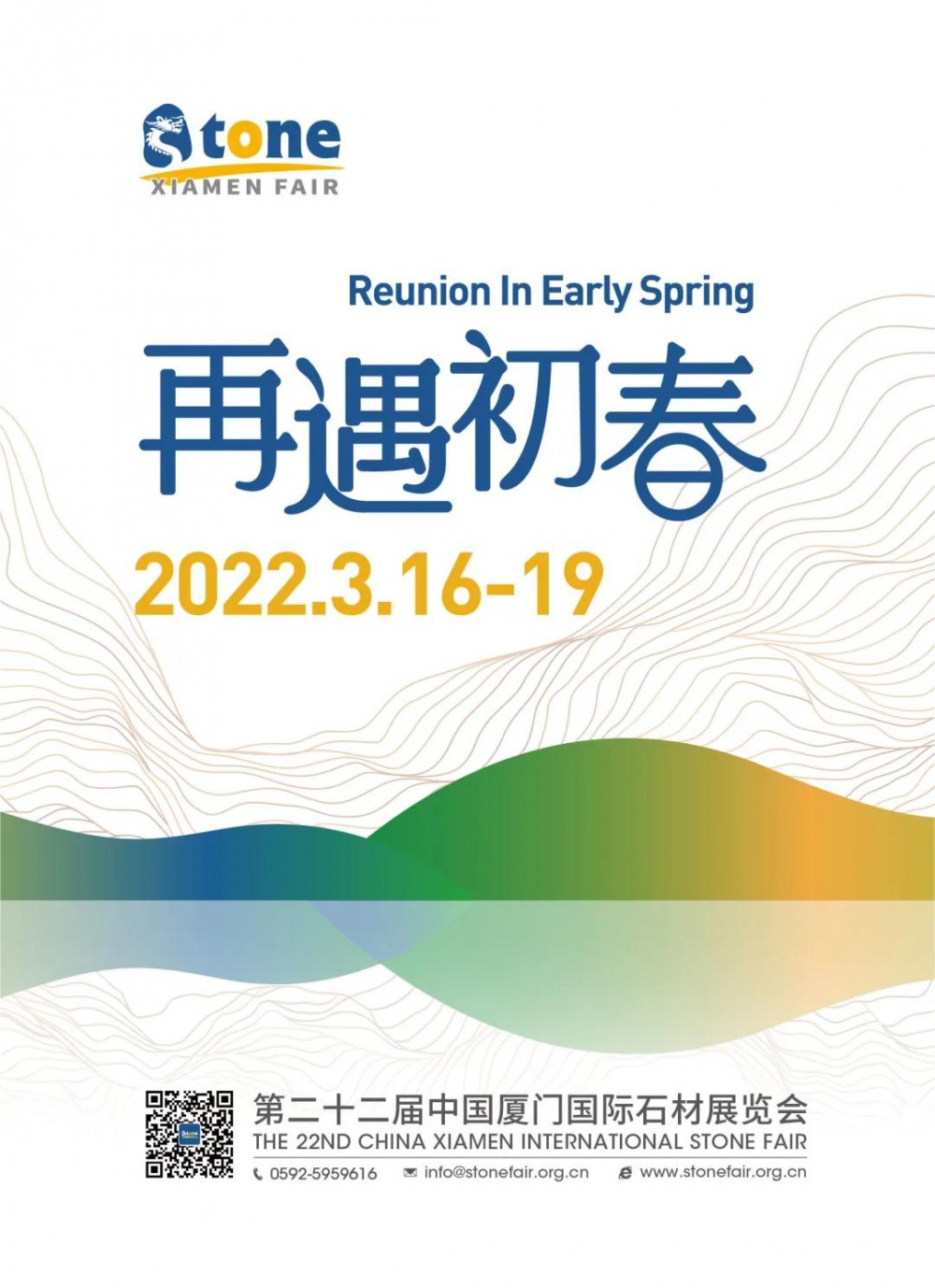 Stone
XIAMEN FAIR

Reunion In Early Spring

再遇初春

2022.3.16-19

第二十二届中国厦门国际石材展览会
THE 22ND CHINA XIAMEN INTERNATIONAL STONE FAIR
0592-5959616 info@stonefair.org.cn www.stonefair.org.cn